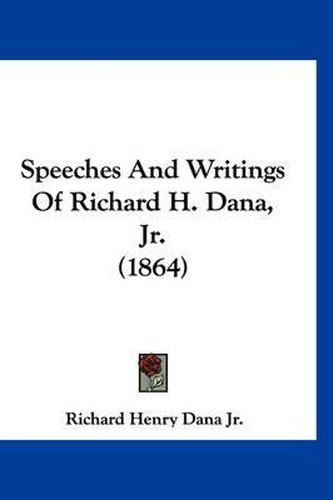 Speeches And Writings Of Richard H. Dana, Jr.
(1864)

Richard Henry Dana Jr.